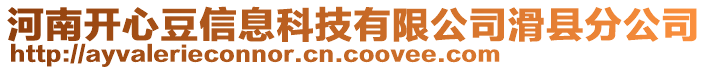 河南开心豆信息科技有限公司滑县分公司
http://ayvalerieconnor.cn.coovee.com